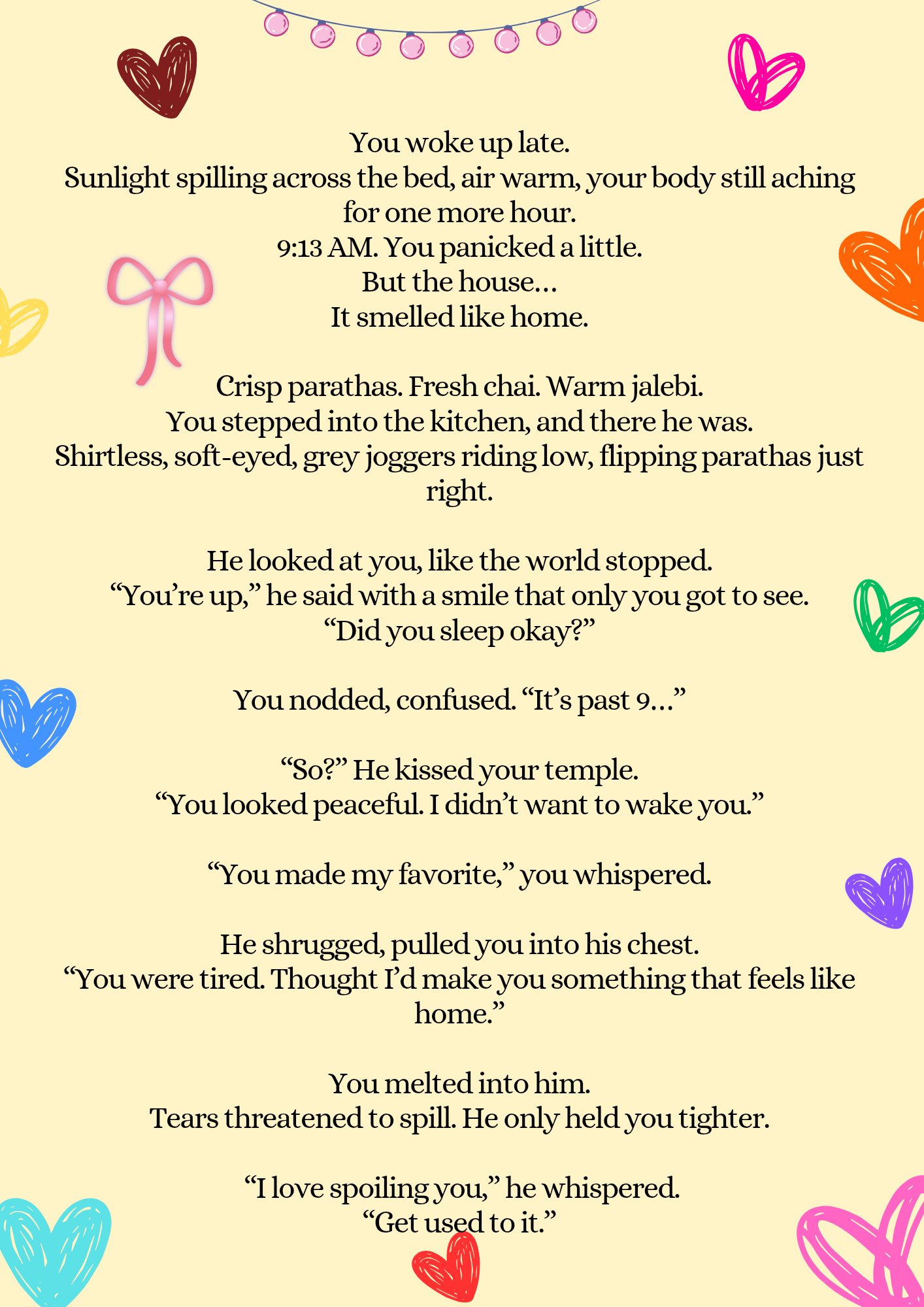 You woke up late.
Sunlight spilling across the bed, air warm, your body still aching for one more hour.
9:13 AM. You panicked a little.
But the house…
It smelled like home.

Crisp parathas. Fresh chai. Warm jalebi.
You stepped into the kitchen, and there he was.
Shirtless, soft-eyed, grey joggers riding low, flipping parathas just right.

He looked at you, like the world stopped.
“You’re up,” he said with a smile that only you got to see.
“Did you sleep okay?”

You nodded, confused. “It’s past 9…”

“So?” He kissed your temple.
“You looked peaceful. I didn’t want to wake you.”

“You made my favorite,” you whispered.

He shrugged, pulled you into his chest.
“You were tired. Thought I’d make you something that feels like home.”

You melted into him.
Tears threatened to spill. He only held you tighter.

“I love spoiling you,” he whispered.
“Get used to it.”